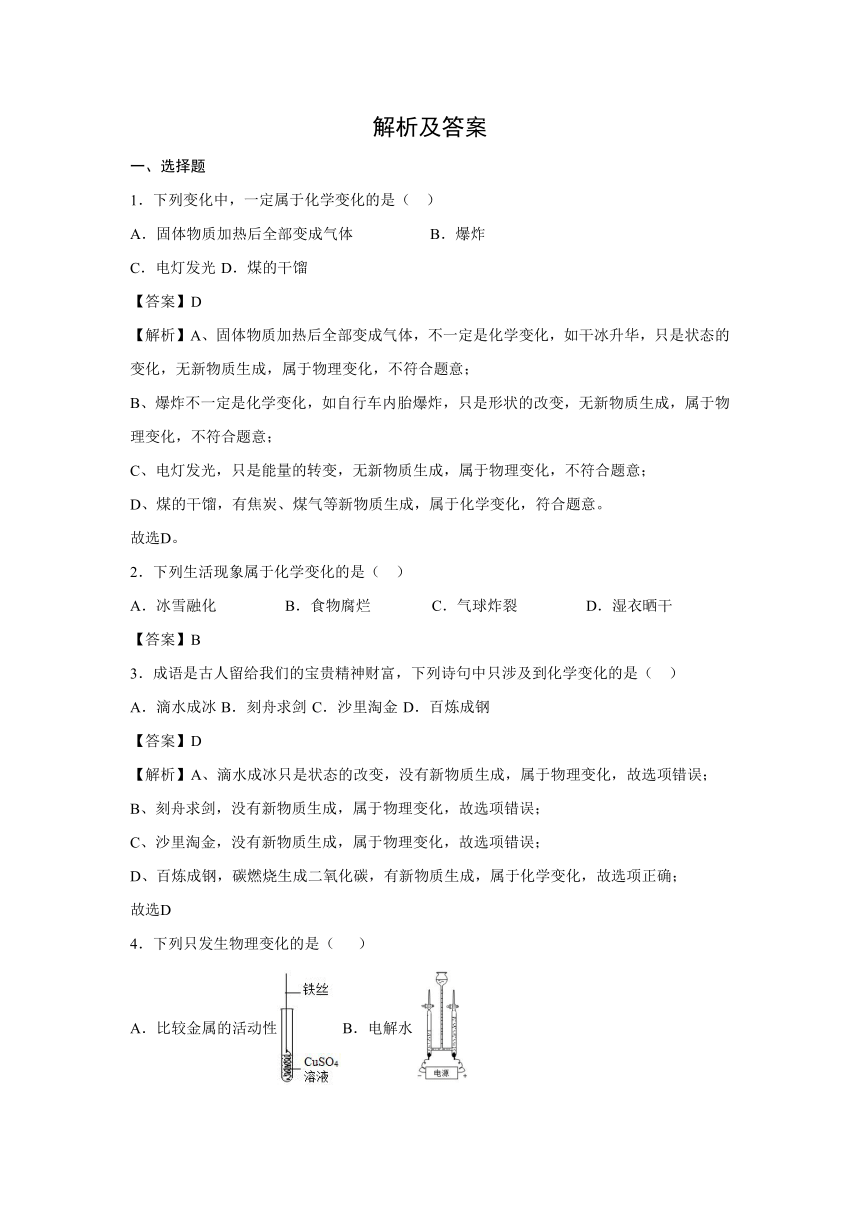 解析及答案

一、选择题

1．下列变化中，一定属于化学变化的是（　）

A．固体物质加热后全部变成气体　　B．爆炸

C．电灯发光 D．煤的干馏

【答案】D

【解析】A、固体物质加热后全部变成气体，不一定是化学变化，如干冰升华，只是状态的变化，无新物质生成，属于物理变化，不符合题意；

B、爆炸不一定是化学变化，如自行车内胎爆炸，只是形状的改变，无新物质生成，属于物理变化，不符合题意；

C、电灯发光，只是能量的转变，无新物质生成，属于物理变化，不符合题意；

D、煤的干馏，有焦炭、煤气等新物质生成，属于化学变化，符合题意。

故选D。

2．下列生活现象属于化学变化的是（　）

A．冰雪融化　　B．食物腐烂　　C．气球炸裂　　D．湿衣晒干

【答案】B

3．成语是古人留给我们的宝贵精神财富，下列诗句中只涉及到化学变化的是（　）

A．滴水成冰 B．刻舟求剑 C．沙里淘金 D．百炼成钢

【答案】D

【解析】A、滴水成冰只是状态的改变，没有新物质生成，属于物理变化，故选项错误；

B、刻舟求剑，没有新物质生成，属于物理变化，故选项错误；

C、沙里淘金，没有新物质生成，属于物理变化，故选项错误；

D、百炼成钢，碳燃烧生成二氧化碳，有新物质生成，属于化学变化，故选项正确；

故选D

4．下列只发生物理变化的是（　）

A．比较金属的活动性　铁丝　$CuSO_4$ 溶液　B．电解水　电源